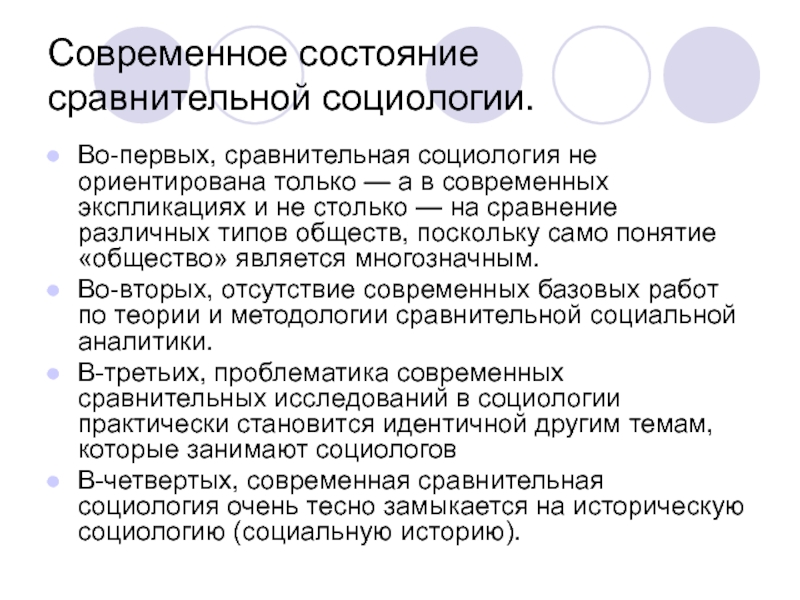 Современное состояние сравнительной социологии.

Во-первых, сравнительная социология не ориентирована только — а в современных экспликациях и не столько — на сравнение различных типов обществ, поскольку само понятие «общество» является многозначным.

Во-вторых, отсутствие современных базовых работ по теории и методологии сравнительной социальной аналитики.

В-третьих, проблематика современных сравнительных исследований в социологии практически становится идентичной другим темам, которые занимают социологов

В-четвертых, современная сравнительная социология очень тесно замыкается на историческую социологию (социальную историю).